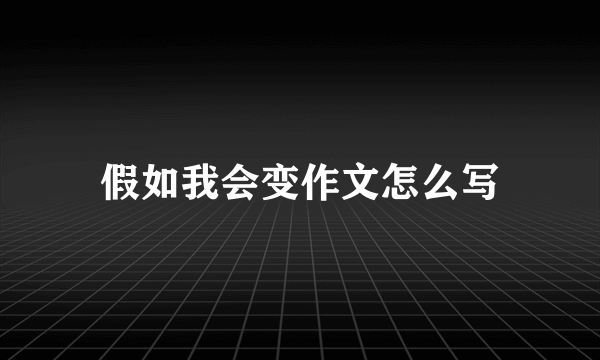 假如我会变作文怎么写